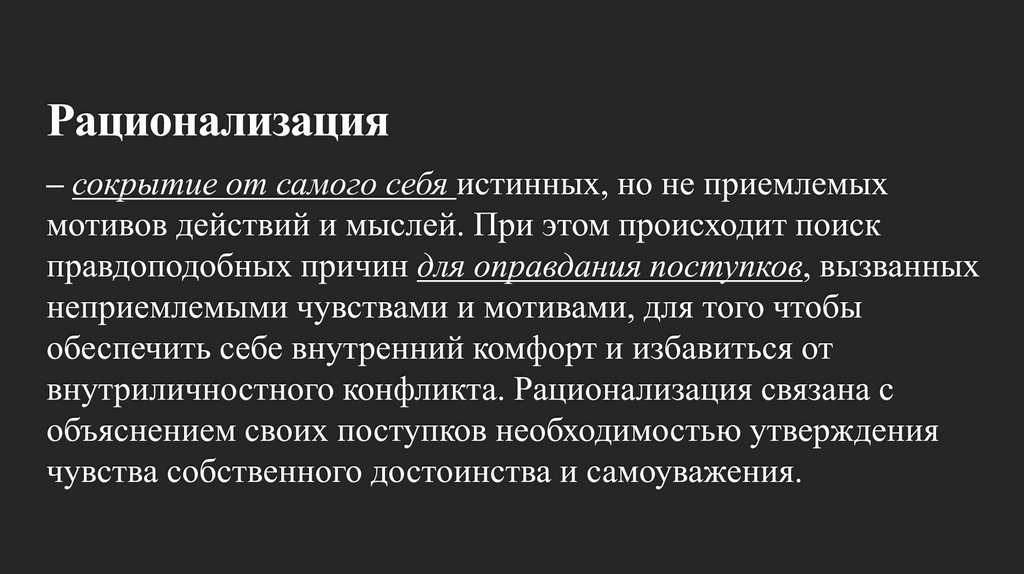 Рационализация

– сокрытие от самого себя истинных, но не приемлемых мотивов действий и мыслей. При этом происходит поиск правдоподобных причин для оправдания поступков, вызванных неприемлемыми чувствами и мотивами, для того чтобы обеспечить себе внутренний комфорт и избавиться от внутриличностного конфликта. Рационализация связана с объяснением своих поступков необходимостью утверждения чувства собственного достоинства и самоуважения.